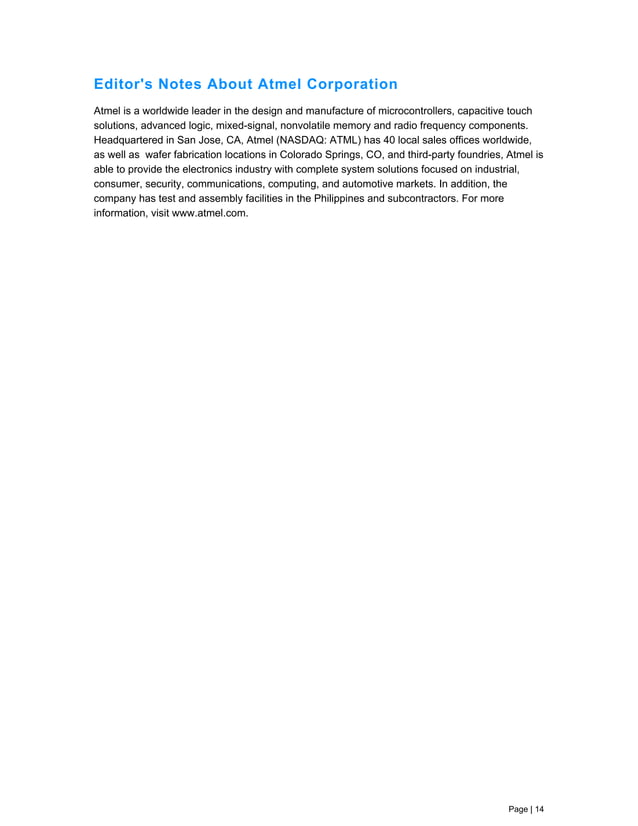 Editor's Notes About Atmel Corporation

Atmel is a worldwide leader in the design and manufacture of microcontrollers, capacitive touch solutions, advanced logic, mixed-signal, nonvolatile memory and radio frequency components. Headquartered in San Jose, CA, Atmel (NASDAQ: ATML) has 40 local sales offices worldwide, as well as wafer fabrication locations in Colorado Springs, CO, and third-party foundries, Atmel is able to provide the electronics industry with complete system solutions focused on industrial, consumer, security, communications, computing, and automotive markets. In addition, the company has test and assembly facilities in the Philippines and subcontractors. For more information, visit www.atmel.com.

Page | 14